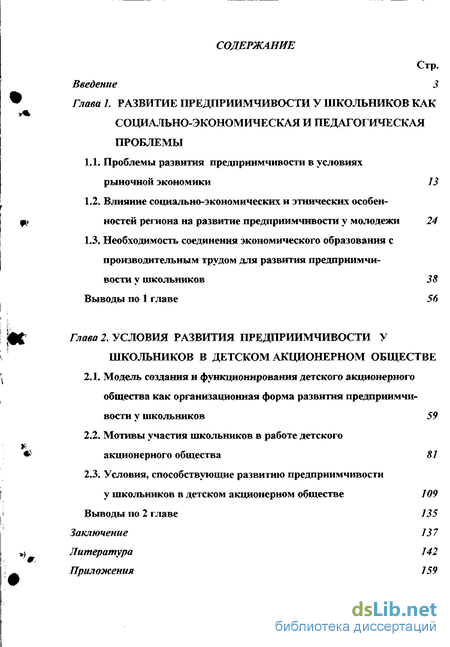 СОДЕРЖАНИЕ

Стр.

Введение 3

Глава 1. РАЗВИТИЕ ПРЕДПРИИМЧИВОСТИ У ШКОЛЬНИКОВ КАК СОЦИАЛЬНО-ЭКОНОМИЧЕСКАЯ И ПЕДАГОГИЧЕСКАЯ ПРОБЛЕМЫ

1.1. Проблемы развития предприимчивости в условиях рыночной экономики 13

1.2. Влияние социально-экономических и этнических особенностей региона на развитие предприимчивости у молодежи 24

1.3. Необходимость соединения экономического образования с производительным трудом для развития предприимчивости у школьников 38

Выводы по 1 главе 56

Глава 2. УСЛОВИЯ РАЗВИТИЯ ПРЕДПРИИМЧИВОСТИ У ШКОЛЬНИКОВ В ДЕТСКОМ АКЦИОНЕРНОМ ОБЩЕСТВЕ

2.1. Модель создания и функционирования детского акционерного общества как организационная форма развития предприимчивости у школьников 59

2.2. Мотивы участия школьников в работе детского акционерного общества 81

2.3. Условия, способствующие развитию предприимчивости у школьников в детском акционерном обществе 109

Выводы по 2 главе 135

Заключение 137

Литература 142

Приложения 159

dsLib.net
библиотека диссертаций